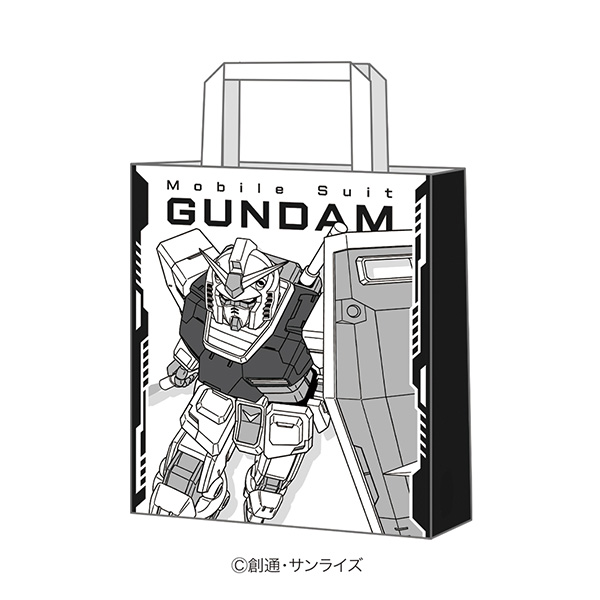 Mobile Suit
GUNDAM

©創通・サンライズ